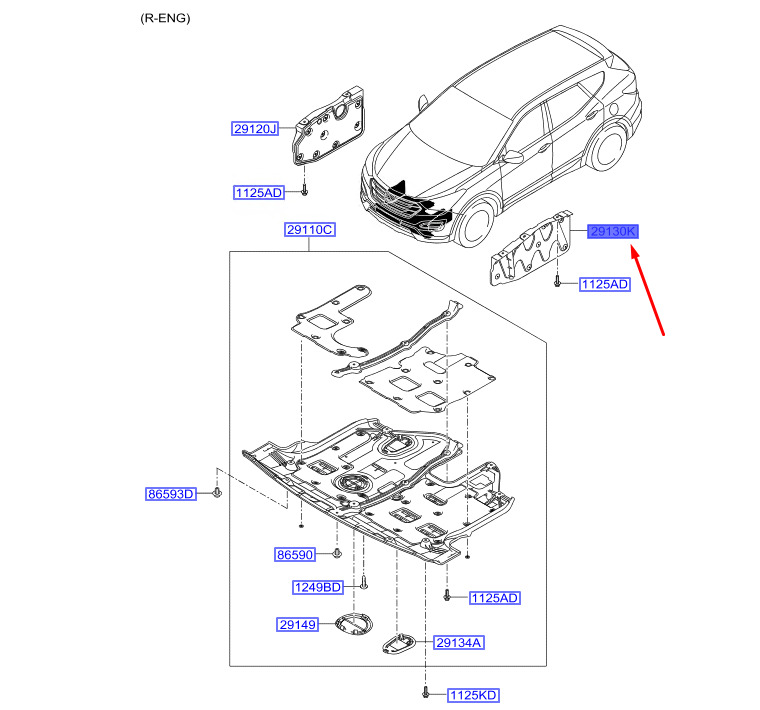 (R-ENG)

29120J

1125AD

29110C

29130K

1125AD

86593D

86590

1249BD

1125AD

29149

29134A

1125KD